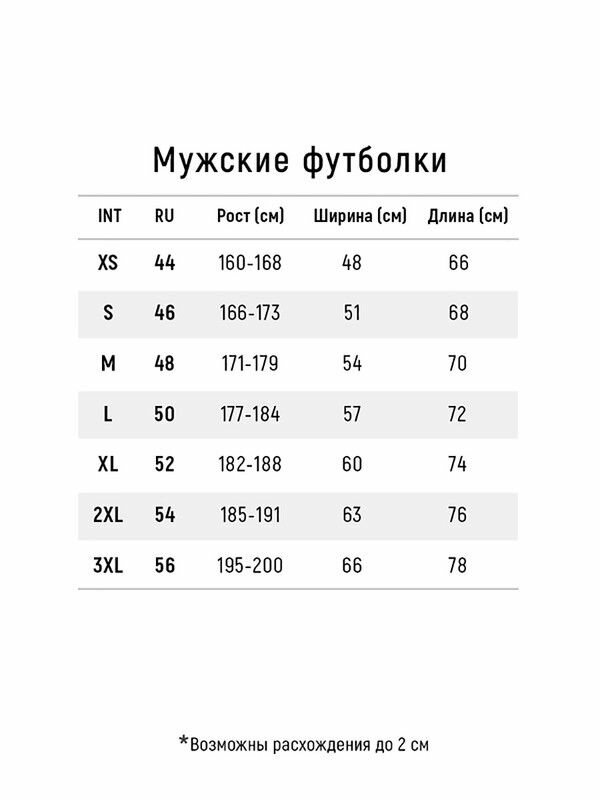 Мужские футболки

| INT | RU | Рост (см) | Ширина (см) | Длина (см) |
|---|---|---|---|---|
| XS | 44 | 160-168 | 48 | 66 |
| S | 46 | 166-173 | 51 | 68 |
| M | 48 | 171-179 | 54 | 70 |
| L | 50 | 177-184 | 57 | 72 |
| XL | 52 | 182-188 | 60 | 74 |
| 2XL | 54 | 185-191 | 63 | 76 |
| 3XL | 56 | 195-200 | 66 | 78 |

*Возможны расхождения до 2 см